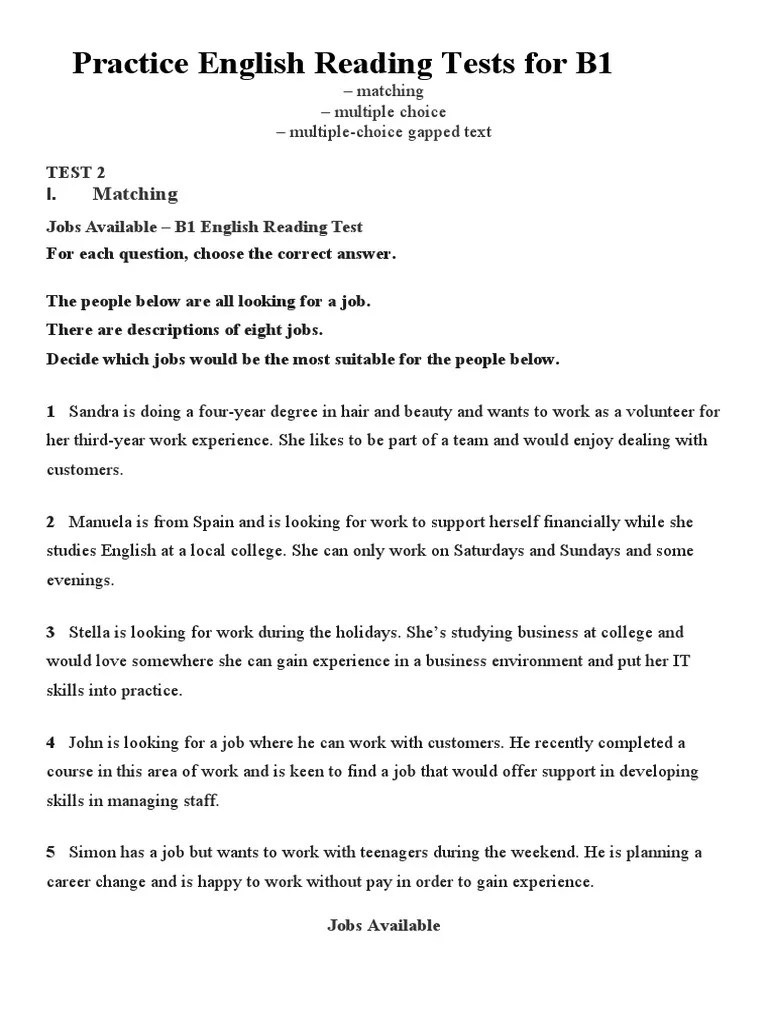 Practice English Reading Tests for B1
– matching
– multiple choice
– multiple-choice gapped text

TEST 2
I. Matching

Jobs Available – B1 English Reading Test
For each question, choose the correct answer.

The people below are all looking for a job.
There are descriptions of eight jobs.
Decide which jobs would be the most suitable for the people below.

1 Sandra is doing a four-year degree in hair and beauty and wants to work as a volunteer for her third-year work experience. She likes to be part of a team and would enjoy dealing with customers.

2 Manuela is from Spain and is looking for work to support herself financially while she studies English at a local college. She can only work on Saturdays and Sundays and some evenings.

3 Stella is looking for work during the holidays. She's studying business at college and would love somewhere she can gain experience in a business environment and put her IT skills into practice.

4 John is looking for a job where he can work with customers. He recently completed a course in this area of work and is keen to find a job that would offer support in developing skills in managing staff.

5 Simon has a job but wants to work with teenagers during the weekend. He is planning a career change and is happy to work without pay in order to gain experience.

Jobs Available